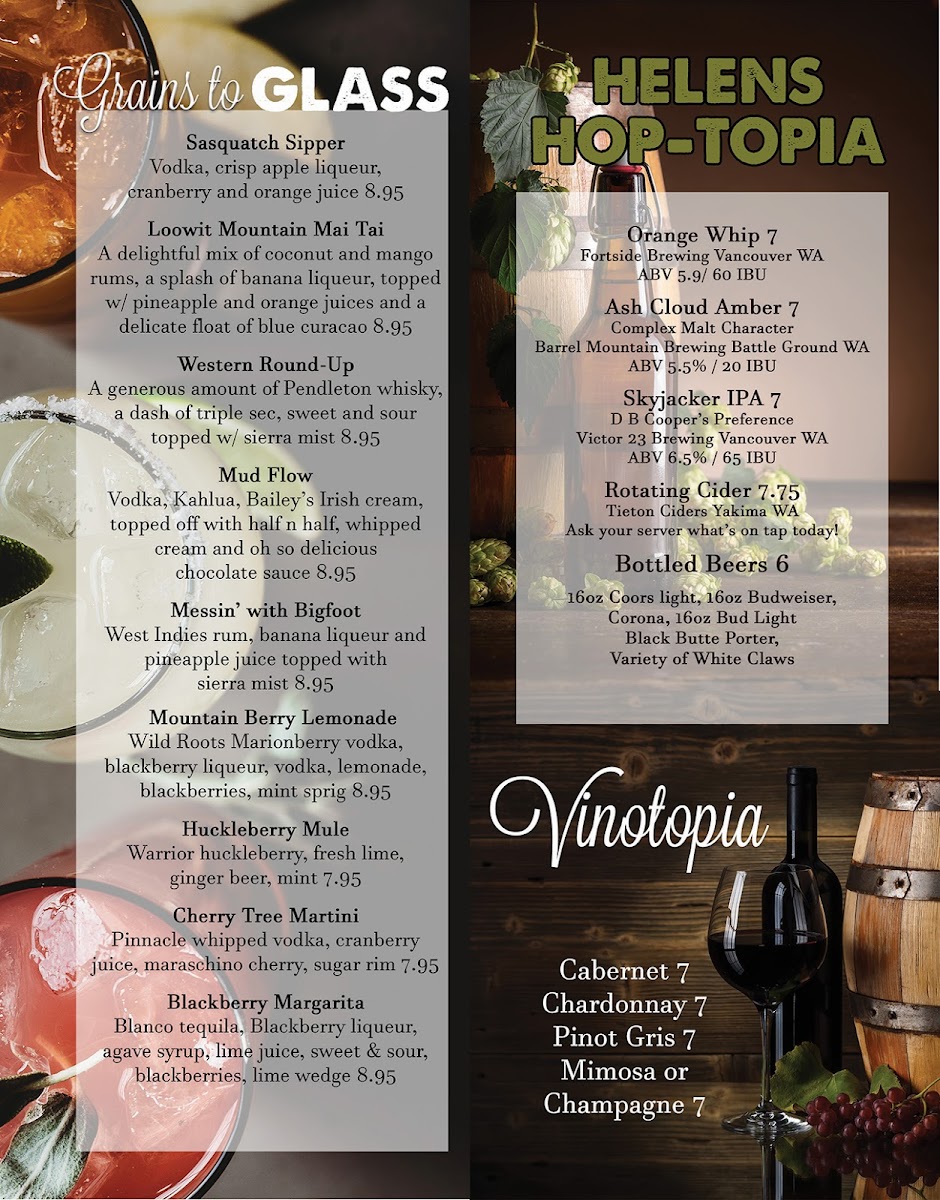 Grains to GLASS

Sasquatch Sipper
Vodka, crisp apple liqueur, cranberry and orange juice 8.95

Loowit Mountain Mai Tai
A delightful mix of coconut and mango rums, a splash of banana liqueur, topped w/ pineapple and orange juices and a delicate float of blue curacao 8.95

Western Round-Up
A generous amount of Pendleton whisky, a dash of triple sec, sweet and sour topped w/ sierra mist 8.95

Mud Flow
Vodka, Kahlua, Bailey's Irish cream, topped off with half n half, whipped cream and oh so delicious chocolate sauce 8.95

Messin' with Bigfoot
West Indies rum, banana liqueur and pineapple juice topped with sierra mist 8.95

Mountain Berry Lemonade
Wild Roots Marionberry vodka, blackberry liqueur, vodka, lemonade, blackberries, mint sprig 8.95

Huckleberry Mule
Warrior huckleberry, fresh lime, ginger beer, mint 7.95

Cherry Tree Martini
Pinnacle whipped vodka, cranberry juice, maraschino cherry, sugar rim 7.95

Blackberry Margarita
Blanco tequila, Blackberry liqueur, agave syrup, lime juice, sweet & sour, blackberries, lime wedge 8.95

HELENS
HOP-TOPIA

Orange Whip 7
Fortside Brewing Vancouver WA
ABV 5.9/ 60 IBU

Ash Cloud Amber 7
Complex Malt Character
Barrel Mountain Brewing Battle Ground WA
ABV 5.5% / 20 IBU

Skyjacker IPA 7
D B Cooper's Preference
Victor 23 Brewing Vancouver WA
ABV 6.5% / 65 IBU

Rotating Cider 7.75
Tieton Ciders Yakima WA
Ask your server what's on tap today!

Bottled Beers 6
16oz Coors light, 16oz Budweiser,
Corona, 16oz Bud Light
Black Butte Porter,
Variety of White Claws

Vinotopia

Cabernet 7
Chardonnay 7
Pinot Gris 7
Mimosa or
Champagne 7